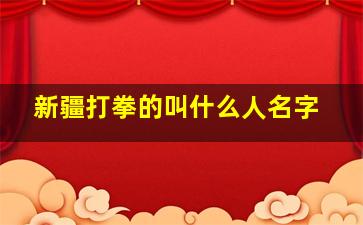 新疆打拳的叫什么人名字